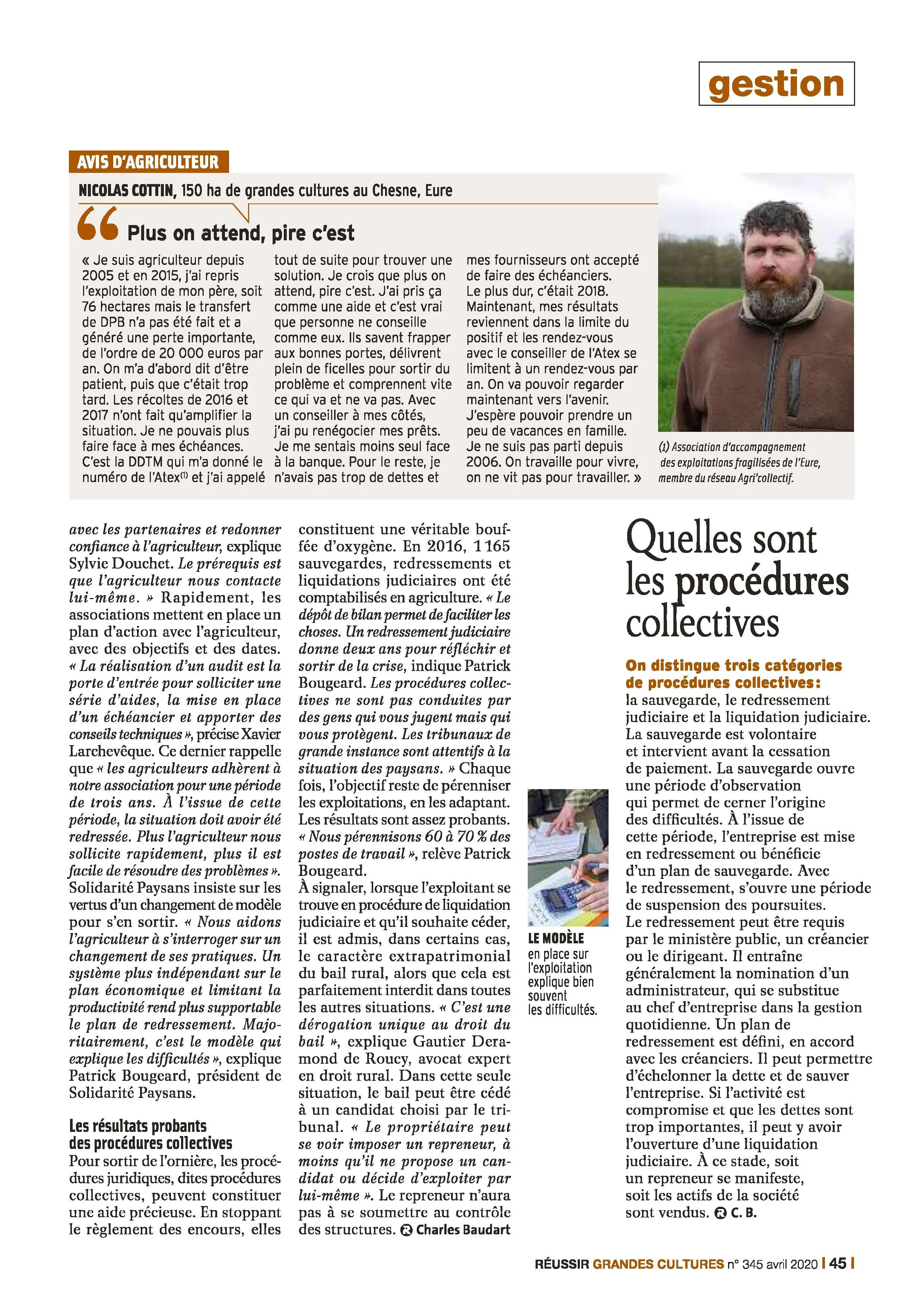 gestion

AVIS D'AGRICULTEUR

NICOLAS COTTIN, 150 ha de grandes cultures au Chesne, Eure

Plus on attend, pire c'est

« Je suis agriculteur depuis 2005 et en 2015, j'ai repris l'exploitation de mon père, soit 76 hectares mais le transfert de DPB n'a pas été fait et a généré une perte importante, de l'ordre de 20 000 euros par an. On m'a d'abord dit d'être patient, puis que c'était trop tard. Les récoltes de 2016 et 2017 n'ont fait qu'amplifier la situation. Je ne pouvais plus faire face à mes échéances. C'est la DDTM qui m'a donné le numéro de l'Atex$^{(1)}$ et j'ai appelé tout de suite pour trouver une solution. Je crois que plus on attend, pire c'est. J'ai pris ça comme une aide et c'est vrai que personne ne conseille comme eux. Ils savent frapper aux bonnes portes, délivrent plein de ficelles pour sortir du problème et comprennent vite ce qui va et ne va pas. Avec un conseiller à mes côtés, j'ai pu renégocier mes prêts. Je me sentais moins seul face à la banque. Pour le reste, je n'avais pas trop de dettes et mes fournisseurs ont accepté de faire des échéanciers. Le plus dur, c'était 2018. Maintenant, mes résultats reviennent dans la limite du positif et les rendez-vous avec le conseiller de l'Atex se limitent à un rendez-vous par an. On va pouvoir regarder maintenant vers l'avenir. J'espère pouvoir prendre un peu de vacances en famille. Je ne suis pas parti depuis 2006. On travaille pour vivre, on ne vit pas pour travailler. »

(1) Association d'accompagnement des exploitations fragilisées de l'Eure, membre du réseau Agri'collectif.

avec les partenaires et redonner confiance à l'agriculteur, explique Sylvie Douchet. Le prérequis est que l'agriculteur nous contacte lui-même. » Rapidement, les associations mettent en place un plan d'action avec l'agriculteur, avec des objectifs et des dates. « La réalisation d'un audit est la porte d'entrée pour solliciter une série d'aides, la mise en place d'un échéancier et apporter des conseils techniques », précise Xavier Larchevêque. Ce dernier rappelle que « les agriculteurs adhèrent à notre association pour une période de trois ans. À l'issue de cette période, la situation doit avoir été redressée. Plus l'agriculteur nous sollicite rapidement, plus il est facile de résoudre des problèmes ». Solidarité Paysans insiste sur les vertus d'un changement de modèle pour s'en sortir. « Nous aidons l'agriculteur à s'interroger sur un changement de ses pratiques. Un système plus indépendant sur le plan économique et limitant la productivité rend plus supportable le plan de redressement. Majoritairement, c'est le modèle qui explique les difficultés », explique Patrick Bougeard, président de Solidarité Paysans.

Les résultats probants des procédures collectives

Pour sortir de l'ornière, les procédures juridiques, dites procédures collectives, peuvent constituer une aide précieuse. En stoppant le règlement des encours, elles constituent une véritable bouffée d'oxygène. En 2016, 1 165 sauvegardes, redressements et liquidations judiciaires ont été comptabilisés en agriculture. « Le dépôt de bilan permet de faciliter les choses. Un redressement judiciaire donne deux ans pour réfléchir et sortir de la crise, indique Patrick Bougeard. Les procédures collectives ne sont pas conduites par des gens qui vous jugent mais qui vous protègent. Les tribunaux de grande instance sont attentifs à la situation des paysans. » Chaque fois, l'objectif reste de pérenniser les exploitations, en les adaptant. Les résultats sont assez probants. « Nous pérennisons 60 à 70 % des postes de travail », relève Patrick Bougeard.
À signaler, lorsque l'exploitant se trouve en procédure de liquidation judiciaire et qu'il souhaite céder, il est admis, dans certains cas, le caractère extrapatrimonial du bail rural, alors que cela est parfaitement interdit dans toutes les autres situations. « C'est une dérogation unique au droit du bail », explique Gautier Deramond de Roucy, avocat expert en droit rural. Dans cette seule situation, le bail peut être cédé à un candidat choisi par le tribunal. « Le propriétaire peut se voir imposer un repreneur, à moins qu'il ne propose un candidat ou décide d'exploiter par lui-même ». Le repreneur n'aura pas à se soumettre au contrôle des structures. Charles Baudart

LE MODÈLE en place sur l'exploitation explique bien souvent les difficultés.

Quelles sont les procédures collectives

On distingue trois catégories de procédures collectives: la sauvegarde, le redressement judiciaire et la liquidation judiciaire. La sauvegarde est volontaire et intervient avant la cessation de paiement. La sauvegarde ouvre une période d'observation qui permet de cerner l'origine des difficultés. À l'issue de cette période, l'entreprise est mise en redressement ou bénéficie d'un plan de sauvegarde. Avec le redressement, s'ouvre une période de suspension des poursuites. Le redressement peut être requis par le ministère public, un créancier ou le dirigeant. Il entraîne généralement la nomination d'un administrateur, qui se substitue au chef d'entreprise dans la gestion quotidienne. Un plan de redressement est défini, en accord avec les créanciers. Il peut permettre d'échelonner la dette et de sauver l'entreprise. Si l'activité est compromise et que les dettes sont trop importantes, il peut y avoir l'ouverture d'une liquidation judiciaire. À ce stade, soit un repreneur se manifeste, soit les actifs de la société sont vendus. C. B.

RÉUSSIR GRANDES CULTURES n° 345 avril 2020 | 45 |